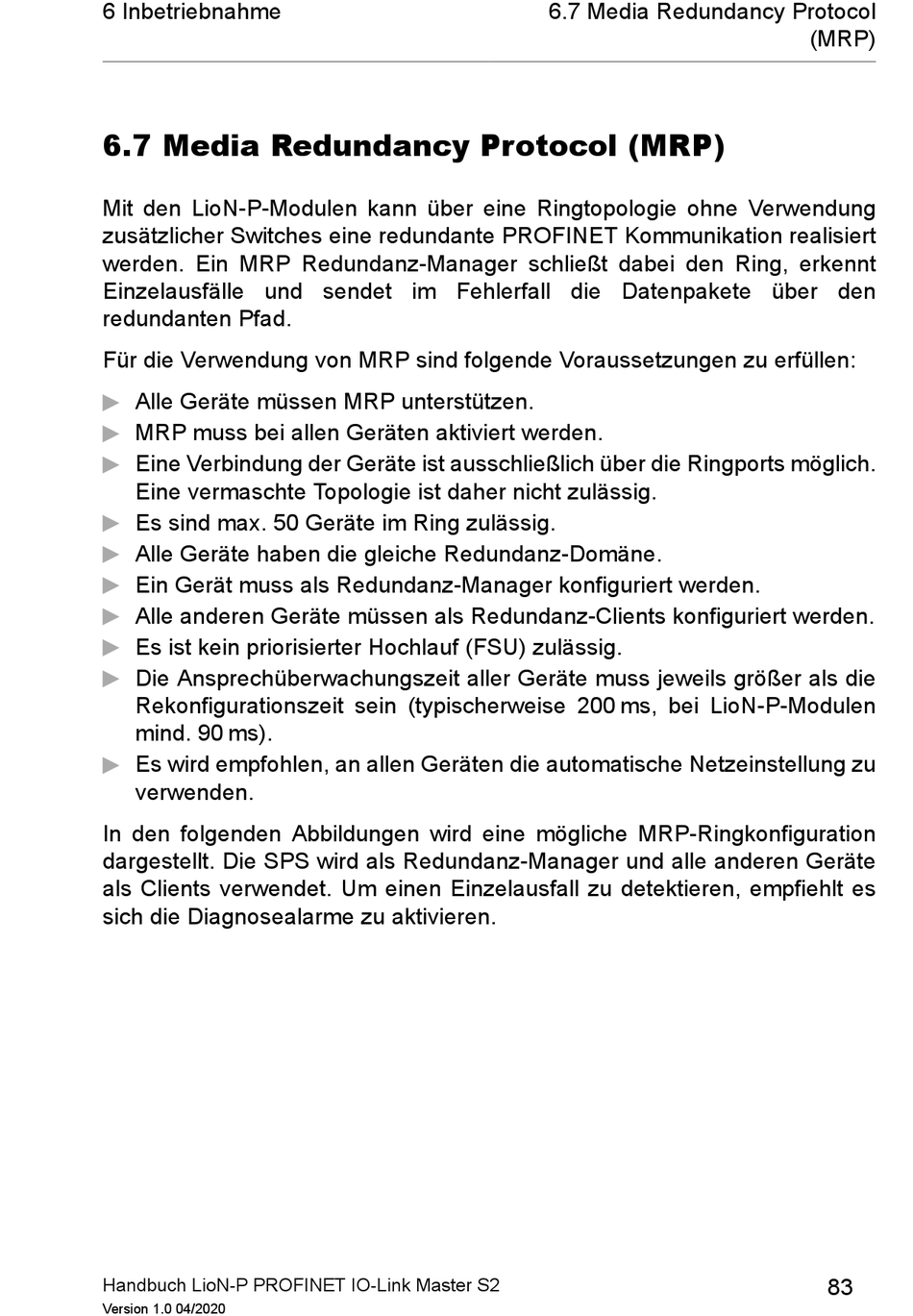 6 Inbetriebnahme

6.7 Media Redundancy Protocol (MRP)

6.7 Media Redundancy Protocol (MRP)

Mit den LioN-P-Modulen kann über eine Ringtopologie ohne Verwendung zusätzlicher Switches eine redundante PROFINET Kommunikation realisiert werden. Ein MRP Redundanz-Manager schließt dabei den Ring, erkennt Einzelausfälle und sendet im Fehlerfall die Datenpakete über den redundanten Pfad.

Für die Verwendung von MRP sind folgende Voraussetzungen zu erfüllen:

▶ Alle Geräte müssen MRP unterstützen.
▶ MRP muss bei allen Geräten aktiviert werden.
▶ Eine Verbindung der Geräte ist ausschließlich über die Ringports möglich. Eine vermaschte Topologie ist daher nicht zulässig.
▶ Es sind max. 50 Geräte im Ring zulässig.
▶ Alle Geräte haben die gleiche Redundanz-Domäne.
▶ Ein Gerät muss als Redundanz-Manager konfiguriert werden.
▶ Alle anderen Geräte müssen als Redundanz-Clients konfiguriert werden.
▶ Es ist kein priorisierter Hochlauf (FSU) zulässig.
▶ Die Ansprechüberwachungszeit aller Geräte muss jeweils größer als die Rekonfigurationszeit sein (typischerweise 200 ms, bei LioN-P-Modulen mind. 90 ms).
▶ Es wird empfohlen, an allen Geräten die automatische Netzeinstellung zu verwenden.

In den folgenden Abbildungen wird eine mögliche MRP-Ringkonfiguration dargestellt. Die SPS wird als Redundanz-Manager und alle anderen Geräte als Clients verwendet. Um einen Einzelausfall zu detektieren, empfiehlt es sich die Diagnosealarme zu aktivieren.

Handbuch LioN-P PROFINET IO-Link Master S2
Version 1.0 04/2020

83